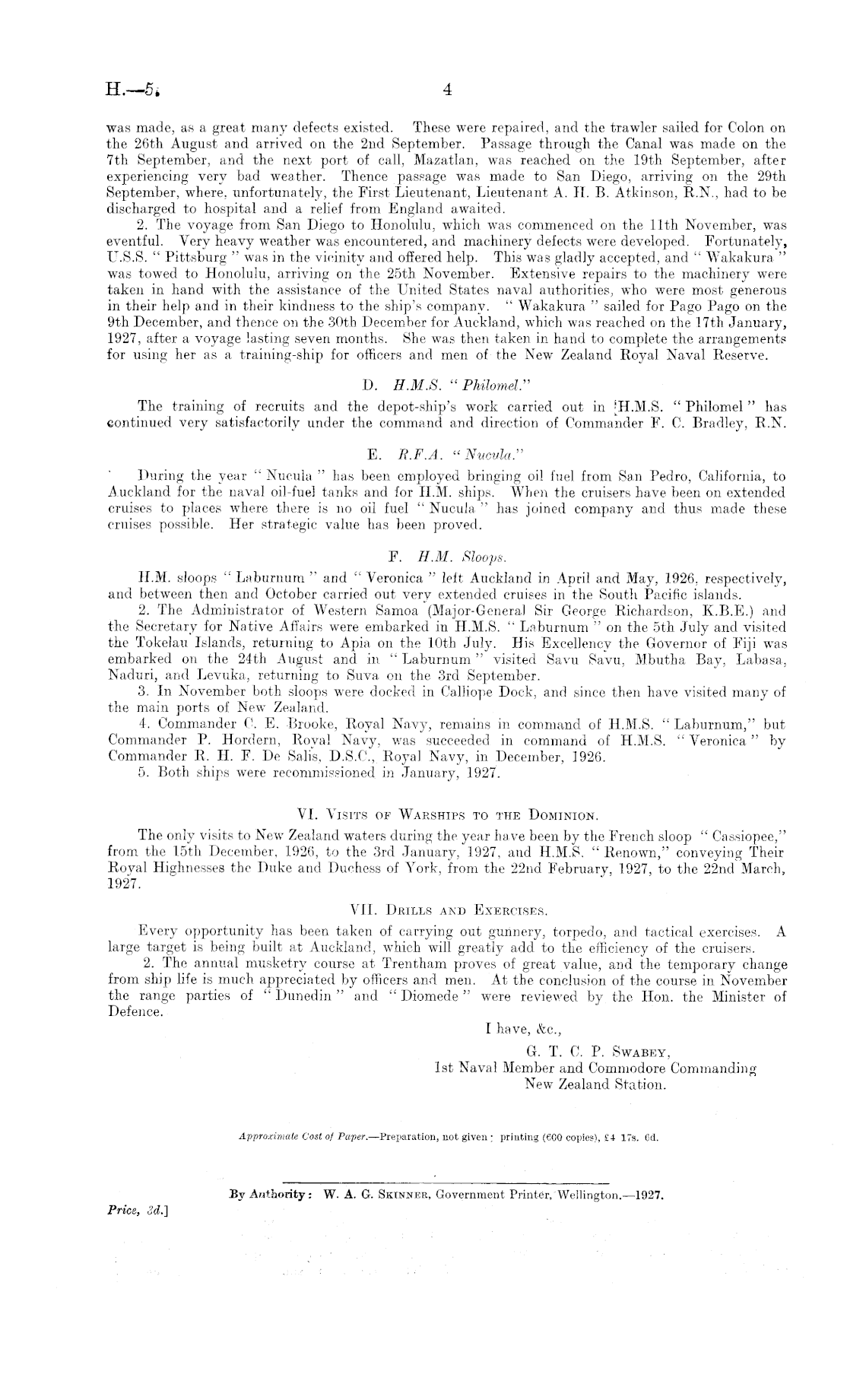 H.—5.

4

was made, as a great many defects existed. These were repaired, and the trawler sailed for Colon on the 26th August and arrived on the 2nd September. Passage through the Canal was made on the 7th September, and the next port of call, Mazatlan, was reached on the 19th September, after experiencing very bad weather. Thence passage was made to San Diego, arriving on the 29th September, where, unfortunately, the First Lieutenant, Lieutenant A. H. B. Atkinson, R.N., had to be discharged to hospital and a relief from England awaited.

2. The voyage from San Diego to Honolulu, which was commenced on the 11th November, was eventful. Very heavy weather was encountered, and machinery defects were developed. Fortunately, U.S.S. "Pittsburg" was in the vicinity and offered help. This was gladly accepted, and "Wakakura" was towed to Honolulu, arriving on the 25th November. Extensive repairs to the machinery were taken in hand with the assistance of the United States naval authorities, who were most generous in their help and in their kindness to the ship's company. "Wakakura" sailed for Pago Pago on the 9th December, and thence on the 30th December for Auckland, which was reached on the 17th January, 1927, after a voyage lasting seven months. She was then taken in hand to complete the arrangements for using her as a training-ship for officers and men of the New Zealand Royal Naval Reserve.

D. H.M.S. "Philomel."

The training of recruits and the depot-ship's work carried out in H.M.S. "Philomel" has continued very satisfactorily under the command and direction of Commander F. C. Bradley, R.N.

E. R.F.A. "Nucula."

During the year "Nucula" has been employed bringing oil fuel from San Pedro, California, to Auckland for the naval oil-fuel tanks and for H.M. ships. When the cruisers have been on extended cruises to places where there is no oil fuel "Nucula" has joined company and thus made these cruises possible. Her strategic value has been proved.

F. H.M. Sloops.

H.M. sloops "Laburnum" and "Veronica" left Auckland in April and May, 1926, respectively, and between then and October carried out very extended cruises in the South Pacific islands.

2. The Administrator of Western Samoa (Major-General Sir George Richardson, K.B.E.) and the Secretary for Native Affairs were embarked in H.M.S. "Laburnum" on the 5th July and visited the Tokelau Islands, returning to Apia on the 10th July. His Excellency the Governor of Fiji was embarked on the 24th August and in "Laburnum" visited Savu Savu, Mbutha Bay, Labasa, Naduri, and Levuka, returning to Suva on the 3rd September.

3. In November both sloops were docked in Calliope Dock, and since then have visited many of the main ports of New Zealand.

4. Commander C. E. Brooke, Royal Navy, remains in command of H.M.S. "Laburnum," but Commander P. Hordern, Royal Navy, was succeeded in command of H.M.S. "Veronica" by Commander R. H. F. De Salis, D.S.C., Royal Navy, in December, 1926.

5. Both ships were recommissioned in January, 1927.

VI. Visits of Warships to the Dominion.

The only visits to New Zealand waters during the year have been by the French sloop "Cassiopee," from the 15th December, 1926, to the 3rd January, 1927, and H.M.S. "Renown," conveying Their Royal Highnesses the Duke and Duchess of York, from the 22nd February, 1927, to the 22nd March, 1927.

VII. Drills and Exercises.

Every opportunity has been taken of carrying out gunnery, torpedo, and tactical exercises. A large target is being built at Auckland, which will greatly add to the efficiency of the cruisers.

2. The annual musketry course at Trentham proves of great value, and the temporary change from ship life is much appreciated by officers and men. At the conclusion of the course in November the range parties of "Dunedin" and "Diomede" were reviewed by the Hon. the Minister of Defence.

I have, &c.,
G. T. C. P. Swabey,
1st Naval Member and Commodore Commanding
New Zealand Station.

Approximate Cost of Paper.—Preparation, not given; printing (600 copies), £4 17s. 6d.

By Authority: W. A. G. Skinner, Government Printer, Wellington.—1927.

Price, 3d.]